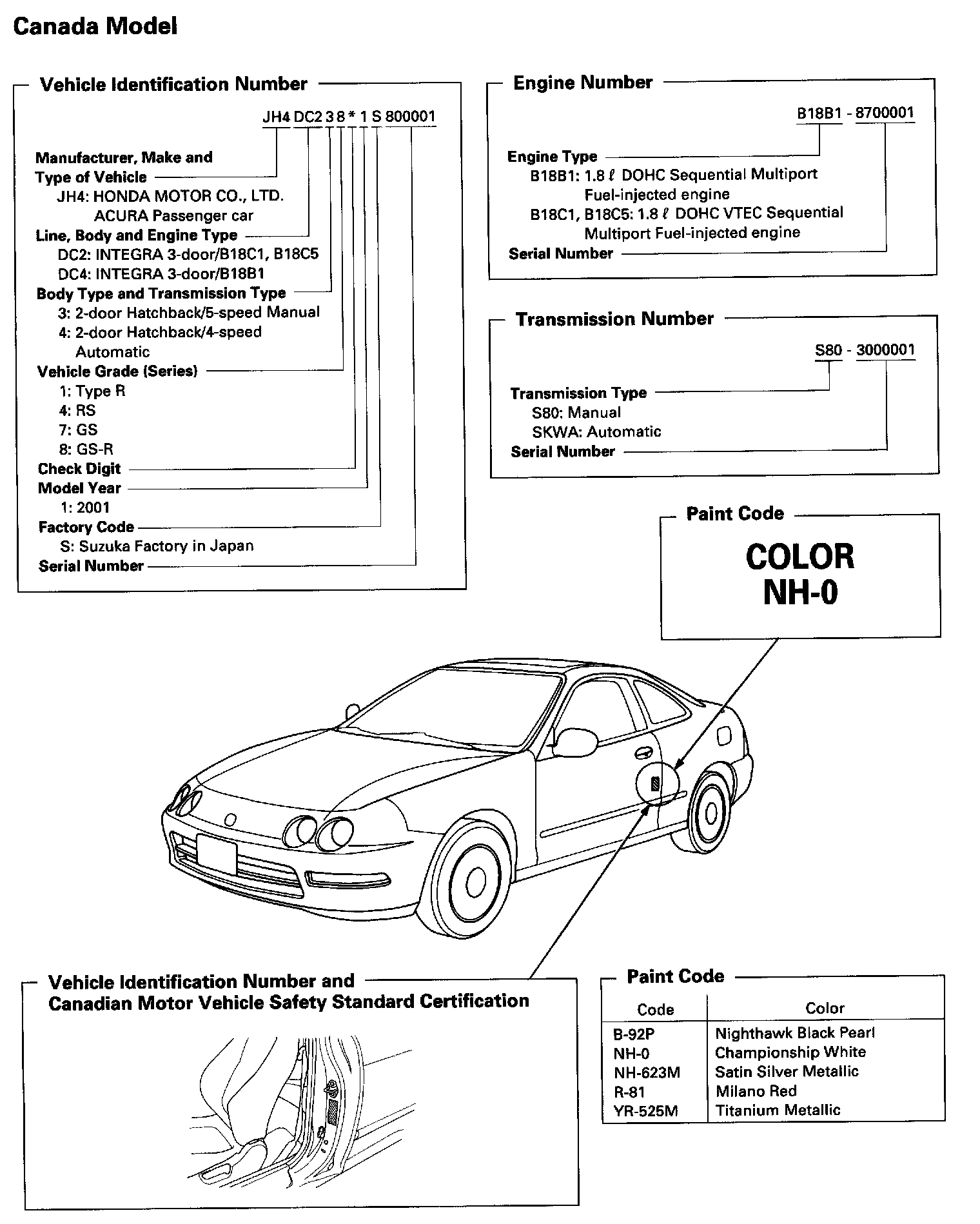 Canada Model

Vehicle Identification Number

JH4 DC2 3 8 * 1 S 800001

Manufacturer, Make and Type of Vehicle
JH4: HONDA MOTOR CO., LTD. ACURA Passenger car
Line, Body and Engine Type
DC2: INTEGRA 3-door/B18C1, B18C5
DC4: INTEGRA 3-door/B18B1
Body Type and Transmission Type
3: 2-door Hatchback/5-speed Manual
4: 2-door Hatchback/4-speed Automatic
Vehicle Grade (Series)
1: Type R
4: RS
7: GS
8: GS-R
Check Digit
Model Year
1: 2001
Factory Code
S: Suzuka Factory in Japan
Serial Number

Engine Number

B18B1 - 8700001

Engine Type
B18B1: 1.8 ℓ DOHC Sequential Multiport Fuel-injected engine
B18C1, B18C5: 1.8 ℓ DOHC VTEC Sequential Multiport Fuel-injected engine
Serial Number

Transmission Number

S80 - 3000001

Transmission Type
S80: Manual
SKWA: Automatic
Serial Number

Paint Code

COLOR
NH-0

Vehicle Identification Number and Canadian Motor Vehicle Safety Standard Certification

Paint Code

| Code | Color |
|---|---|
| B-92P | Nighthawk Black Pearl |
| NH-0 | Championship White |
| NH-623M | Satin Silver Metallic |
| R-81 | Milano Red |
| YR-525M | Titanium Metallic |